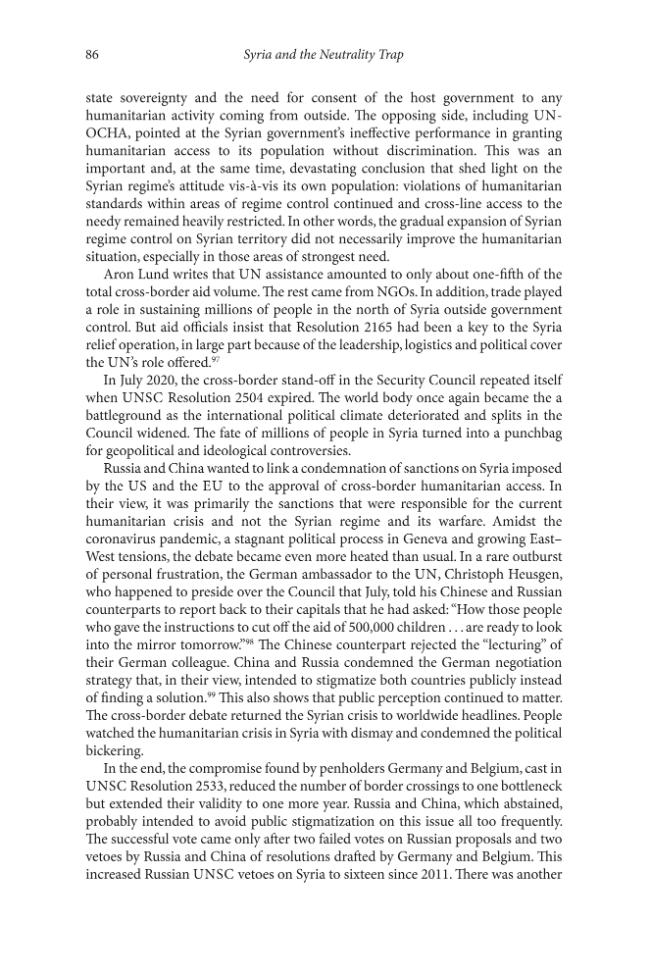 86 Syria and the Neutrality Trap

state sovereignty and the need for consent of the host government to any humanitarian activity coming from outside. The opposing side, including UN-OCHA, pointed at the Syrian government's ineffective performance in granting humanitarian access to its population without discrimination. This was an important and, at the same time, devastating conclusion that shed light on the Syrian regime's attitude vis-à-vis its own population: violations of humanitarian standards within areas of regime control continued and cross-line access to the needy remained heavily restricted. In other words, the gradual expansion of Syrian regime control on Syrian territory did not necessarily improve the humanitarian situation, especially in those areas of strongest need.

Aron Lund writes that UN assistance amounted to only about one-fifth of the total cross-border aid volume. The rest came from NGOs. In addition, trade played a role in sustaining millions of people in the north of Syria outside government control. But aid officials insist that Resolution 2165 had been a key to the Syria relief operation, in large part because of the leadership, logistics and political cover the UN's role offered.$^{97}$

In July 2020, the cross-border stand-off in the Security Council repeated itself when UNSC Resolution 2504 expired. The world body once again became the a battleground as the international political climate deteriorated and splits in the Council widened. The fate of millions of people in Syria turned into a punchbag for geopolitical and ideological controversies.

Russia and China wanted to link a condemnation of sanctions on Syria imposed by the US and the EU to the approval of cross-border humanitarian access. In their view, it was primarily the sanctions that were responsible for the current humanitarian crisis and not the Syrian regime and its warfare. Amidst the coronavirus pandemic, a stagnant political process in Geneva and growing East–West tensions, the debate became even more heated than usual. In a rare outburst of personal frustration, the German ambassador to the UN, Christoph Heusgen, who happened to preside over the Council that July, told his Chinese and Russian counterparts to report back to their capitals that he had asked: "How those people who gave the instructions to cut off the aid of 500,000 children . . . are ready to look into the mirror tomorrow."$^{98}$ The Chinese counterpart rejected the "lecturing" of their German colleague. China and Russia condemned the German negotiation strategy that, in their view, intended to stigmatize both countries publicly instead of finding a solution.$^{99}$ This also shows that public perception continued to matter. The cross-border debate returned the Syrian crisis to worldwide headlines. People watched the humanitarian crisis in Syria with dismay and condemned the political bickering.

In the end, the compromise found by penholders Germany and Belgium, cast in UNSC Resolution 2533, reduced the number of border crossings to one bottleneck but extended their validity to one more year. Russia and China, which abstained, probably intended to avoid public stigmatization on this issue all too frequently. The successful vote came only after two failed votes on Russian proposals and two vetoes by Russia and China of resolutions drafted by Germany and Belgium. This increased Russian UNSC vetoes on Syria to sixteen since 2011. There was another